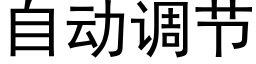 自动调节